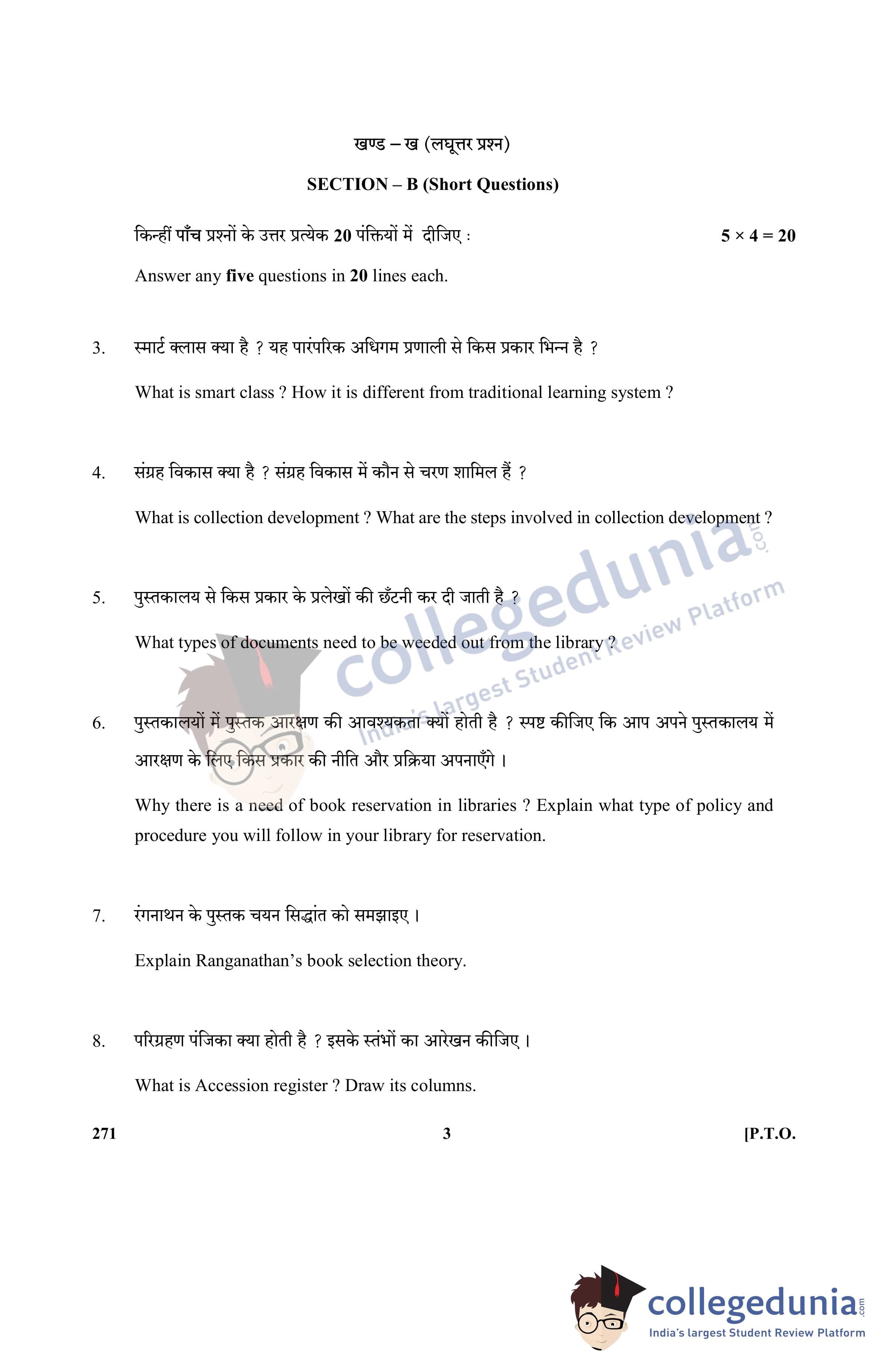 खण्ड – ख (लघूत्तर प्रश्न)

SECTION – B (Short Questions)

किन्हीं पाँच प्रश्नों के उत्तर प्रत्येक 20 पंक्तियों में दीजिए : $5 \times 4 = 20$

Answer any five questions in 20 lines each.

3. स्मार्ट क्लास क्या है ? यह पारंपरिक अधिगम प्रणाली से किस प्रकार भिन्न है ?

What is smart class ? How it is different from traditional learning system ?

4. संग्रह विकास क्या है ? संग्रह विकास में कौन से चरण शामिल हैं ?

What is collection development ? What are the steps involved in collection development ?

5. पुस्तकालय से किस प्रकार के प्रलेखों की छँटनी कर दी जाती है ?

What types of documents need to be weeded out from the library ?

6. पुस्तकालयों में पुस्तक आरक्षण की आवश्यकता क्यों होती है ? स्पष्ट कीजिए कि आप अपने पुस्तकालय में आरक्षण के लिए किस प्रकार की नीति और प्रक्रिया अपनाएँगे ।

Why there is a need of book reservation in libraries ? Explain what type of policy and procedure you will follow in your library for reservation.

7. रंगनाथन के पुस्तक चयन सिद्धांत को समझाइए ।

Explain Ranganathan's book selection theory.

8. परिग्रहण पंजिका क्या होती है ? इसके स्तंभों का आरेखन कीजिए ।

What is Accession register ? Draw its columns.

271 3 [P.T.O.

collegedunia.com
India's largest Student Review Platform

collegedunia.com
India's largest Student Review Platform